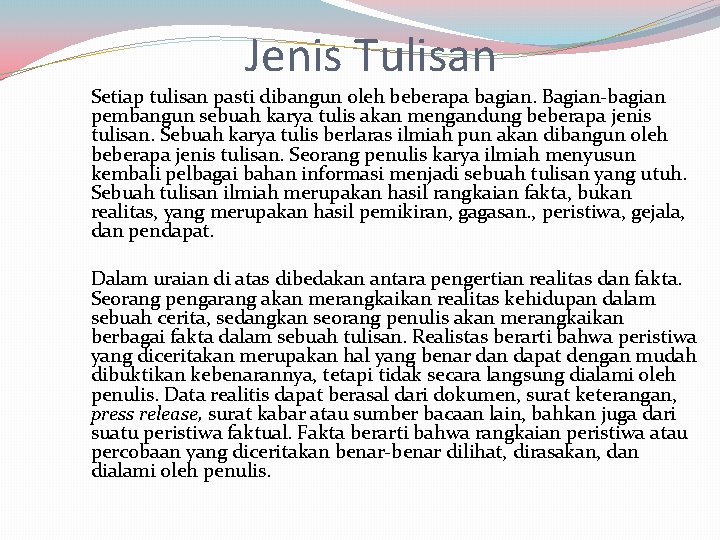 Jenis Tulisan

Setiap tulisan pasti dibangun oleh beberapa bagian. Bagian-bagian pembangun sebuah karya tulis akan mengandung beberapa jenis tulisan. Sebuah karya tulis berlaras ilmiah pun akan dibangun oleh beberapa jenis tulisan. Seorang penulis karya ilmiah menyusun kembali pelbagai bahan informasi menjadi sebuah tulisan yang utuh. Sebuah tulisan ilmiah merupakan hasil rangkaian fakta, bukan realitas, yang merupakan hasil pemikiran, gagasan., peristiwa, gejala, dan pendapat.

Dalam uraian di atas dibedakan antara pengertian realitas dan fakta. Seorang pengarang akan merangkaikan realitas kehidupan dalam sebuah cerita, sedangkan seorang penulis akan merangkaikan berbagai fakta dalam sebuah tulisan. Realistas berarti bahwa peristiwa yang diceritakan merupakan hal yang benar dan dapat dengan mudah dibuktikan kebenarannya, tetapi tidak secara langsung dialami oleh penulis. Data realitis dapat berasal dari dokumen, surat keterangan, press release, surat kabar atau sumber bacaan lain, bahkan juga dari suatu peristiwa faktual. Fakta berarti bahwa rangkaian peristiwa atau percobaan yang diceritakan benar-benar dilihat, dirasakan, dan dialami oleh penulis.